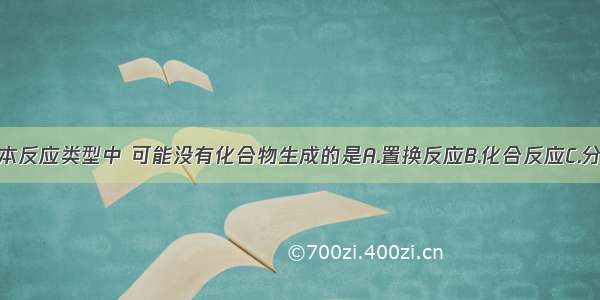 本反应类型中 可能没有化合物生成的是A.置换反应B.化合反应C.分

©700zi.400zi.cn